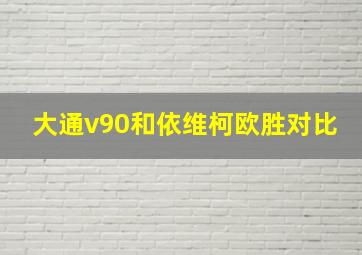 大通v90和依维柯欧胜对比